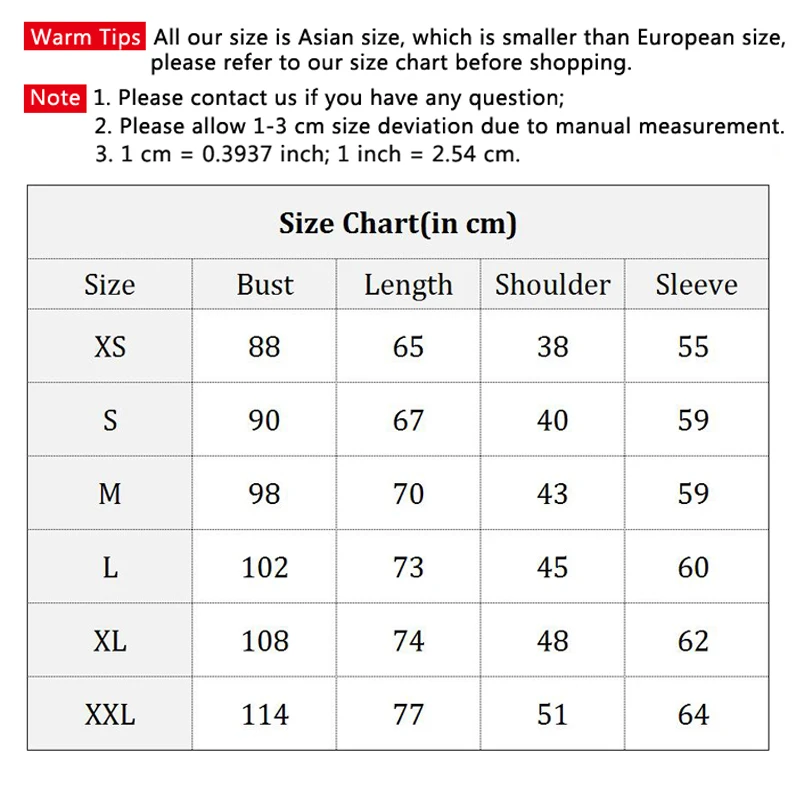 Warm Tips All our size is Asian size, which is smaller than European size, please refer to our size chart before shopping.

Note 1. Please contact us if you have any question;
2. Please allow 1-3 cm size deviation due to manual measurement.
3. 1 cm = 0.3937 inch; 1 inch = 2.54 cm.

Size Chart(in cm)

| Size | Bust | Length | Shoulder | Sleeve |
|---|---|---|---|---|
| XS | 88 | 65 | 38 | 55 |
| S | 90 | 67 | 40 | 59 |
| M | 98 | 70 | 43 | 59 |
| L | 102 | 73 | 45 | 60 |
| XL | 108 | 74 | 48 | 62 |
| XXL | 114 | 77 | 51 | 64 |